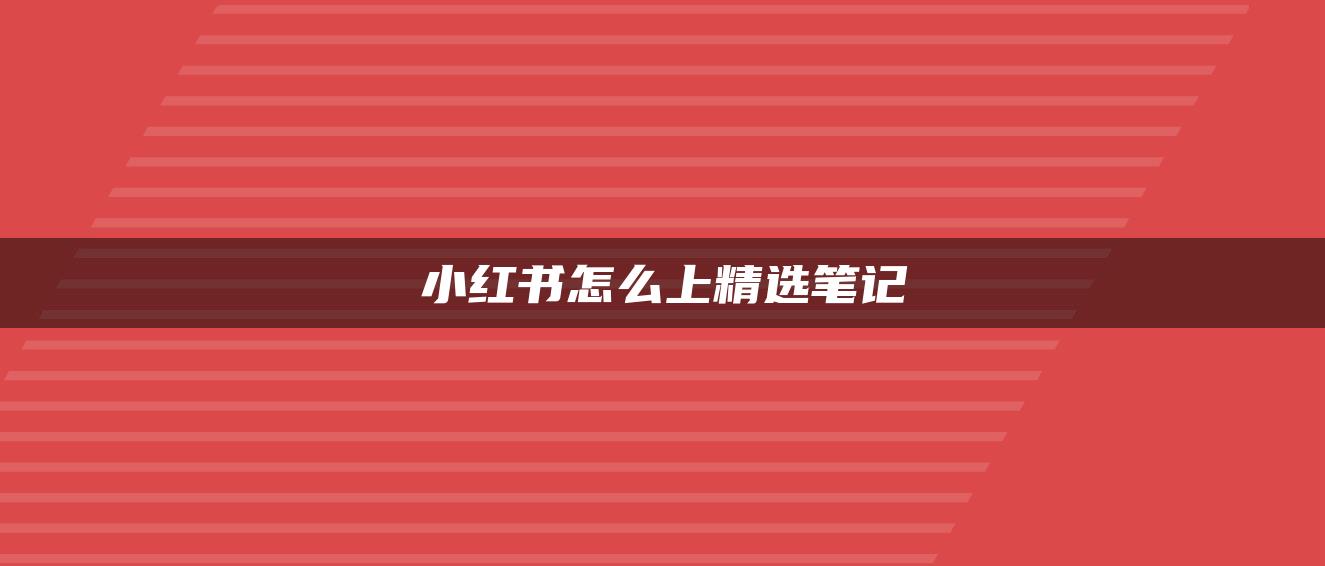 小红书怎么上精选笔记